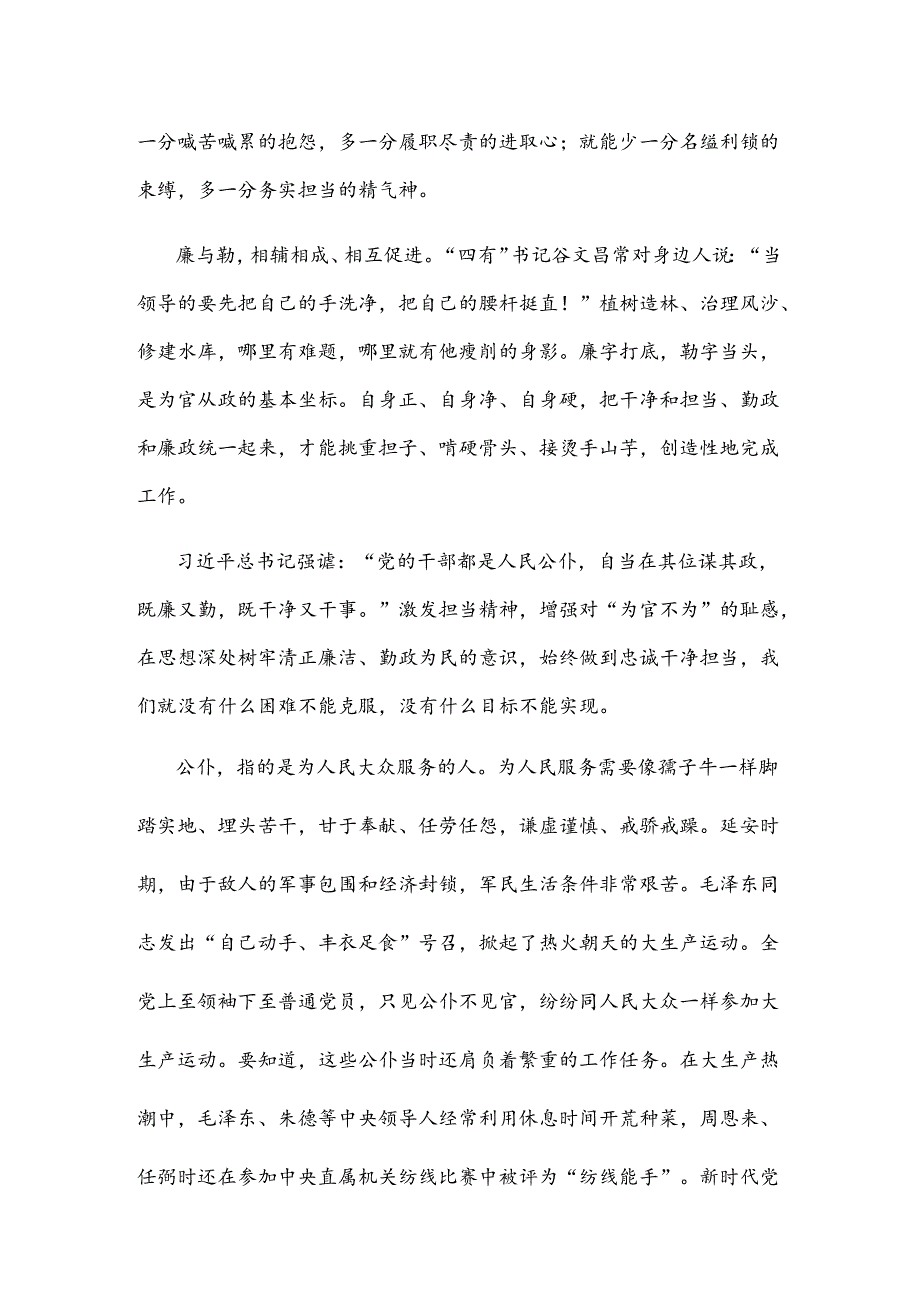 一分喊苦喊累的抱怨，多一分履职尽责的进取心；就能少一分名缰利锁的束缚，多一分务实担当的精气神。

廉与勤，相辅相成、相互促进。“四有”书记谷文昌常对身边人说：“当领导的要先把自己的手洗净，把自己的腰杆挺直！”植树造林、治理风沙、修建水库，哪里有难题，哪里就有他瘦削的身影。廉字打底，勤字当头，是为官从政的基本坐标。自身正、自身净、自身硬，把干净和担当、勤政和廉政统一起来，才能挑重担子、啃硬骨头、接烫手山芋，创造性地完成工作。

习近平总书记强调：“党的干部都是人民公仆，自当在其位谋其政，既廉又勤，既干净又干事。”激发担当精神，增强对“为官不为”的耻感，在思想深处树牢清正廉洁、勤政为民的意识，始终做到忠诚干净担当，我们就没有什么困难不能克服，没有什么目标不能实现。

公仆，指的是为人民大众服务的人。为人民服务需要像孺子牛一样脚踏实地、埋头苦干，甘于奉献、任劳任怨，谦虚谨慎、戒骄戒躁。延安时期，由于敌人的军事包围和经济封锁，军民生活条件非常艰苦。毛泽东同志发出“自己动手、丰衣足食”号召，掀起了热火朝天的大生产运动。全党上至领袖下至普通党员，只见公仆不见官，纷纷同人民大众一样参加大生产运动。要知道，这些公仆当时还肩负着繁重的工作任务。在大生产热潮中，毛泽东、朱德等中央领导人经常利用休息时间开荒种菜，周恩来、任弼时还在参加中央直属机关纺线比赛中被评为“纺线能手”。新时代党